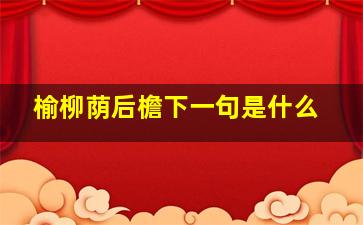 榆柳荫后檐下一句是什么